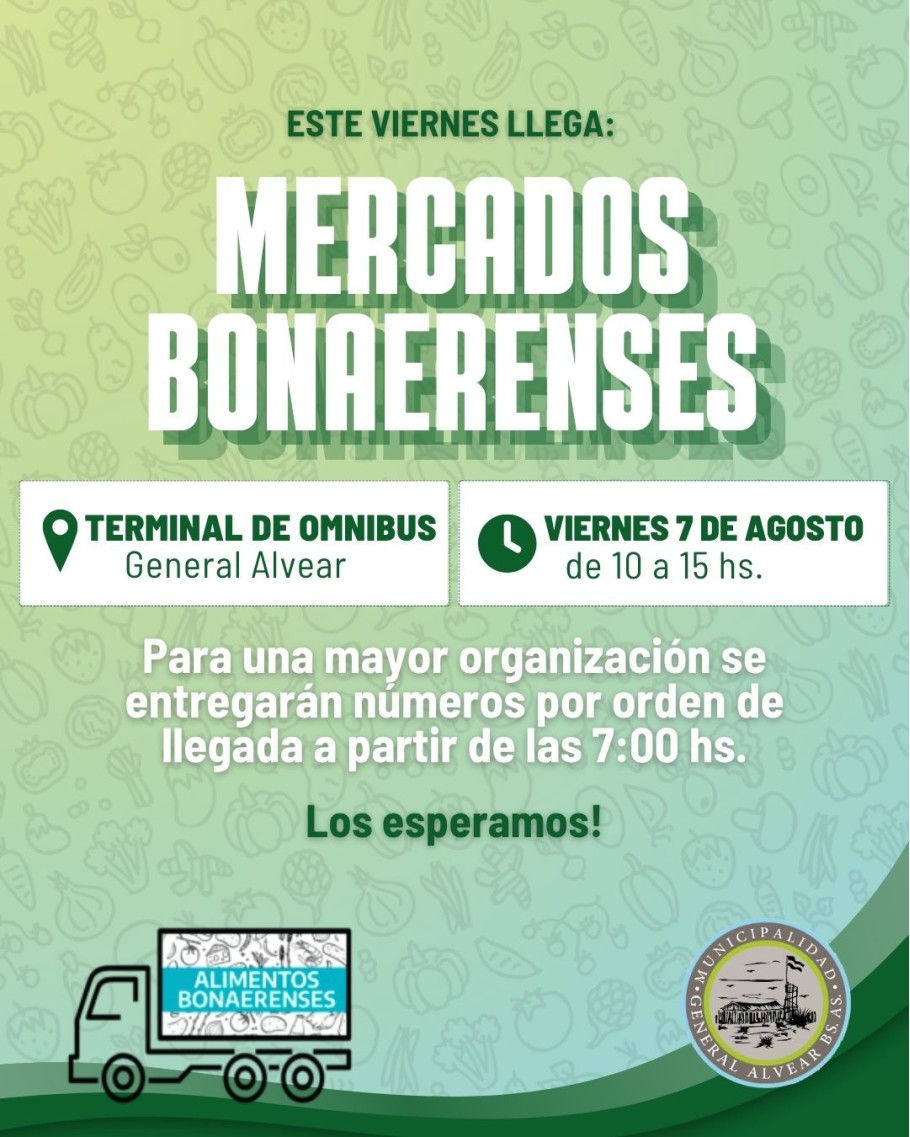 ESTE VIERNES LLEGA:

MERCADOS BONAERENSES

TERMINAL DE OMNIBUS
General Alvear

VIERNES 7 DE AGOSTO
de 10 a 15 hs.

Para una mayor organización se entregarán números por orden de llegada a partir de las 7:00 hs.

Los esperamos!

ALIMENTOS
BONAERENSES

MUNICIPALIDAD
GENERAL ALVEAR BS. AS.